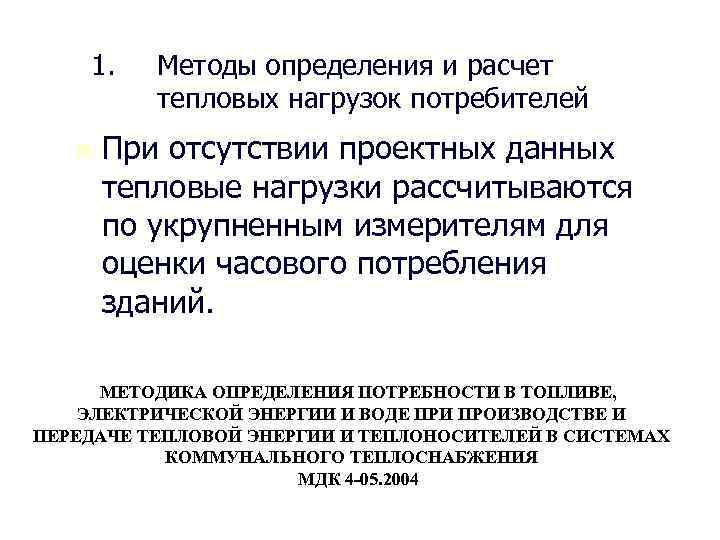 1. Методы определения и расчет тепловых нагрузок потребителей

• При отсутствии проектных данных тепловые нагрузки рассчитываются по укрупненным измерителям для оценки часового потребления зданий.

МЕТОДИКА ОПРЕДЕЛЕНИЯ ПОТРЕБНОСТИ В ТОПЛИВЕ, ЭЛЕКТРИЧЕСКОЙ ЭНЕРГИИ И ВОДЕ ПРИ ПРОИЗВОДСТВЕ И ПЕРЕДАЧЕ ТЕПЛОВОЙ ЭНЕРГИИ И ТЕПЛОНОСИТЕЛЕЙ В СИСТЕМАХ КОММУНАЛЬНОГО ТЕПЛОСНАБЖЕНИЯ
МДК 4-05.2004